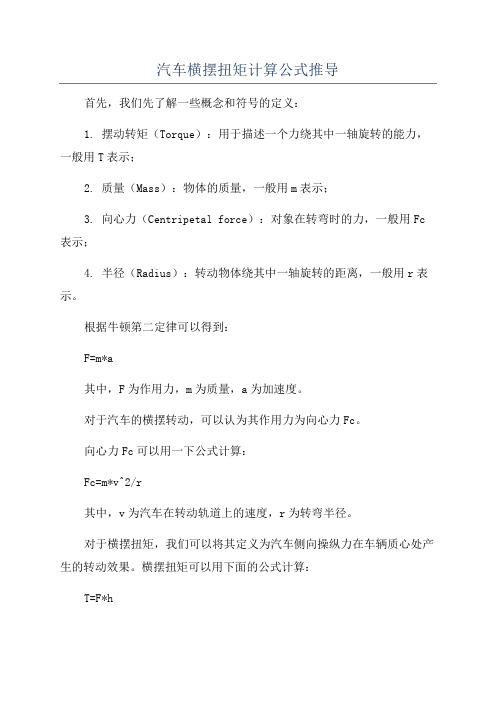 汽车横摆扭矩计算公式推导

首先，我们先了解一些概念和符号的定义：

1. 摆动转矩（Torque）：用于描述一个力绕其中一轴旋转的能力，一般用 T 表示；

2. 质量（Mass）：物体的质量，一般用 m 表示；

3. 向心力（Centripetal force）：对象在转弯时的力，一般用 Fc 表示；

4. 半径（Radius）：转动物体绕其中一轴旋转的距离，一般用 r 表示。

根据牛顿第二定律可以得到：

F=m*a

其中，F 为作用力，m 为质量，a 为加速度。

对于汽车的横摆转动，可以认为其作用力为向心力 Fc。

向心力 Fc 可以用一下公式计算：

Fc=m*v^2/r

其中，v 为汽车在转动轨道上的速度，r 为转弯半径。

对于横摆扭矩，我们可以将其定义为汽车侧向操纵力在车辆质心处产生的转动效果。横摆扭矩可以用下面的公式计算：

T=F*h